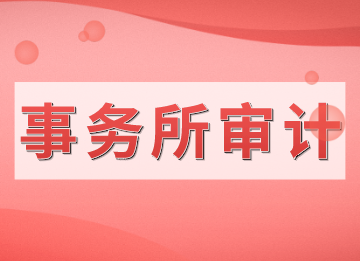 事务所审计